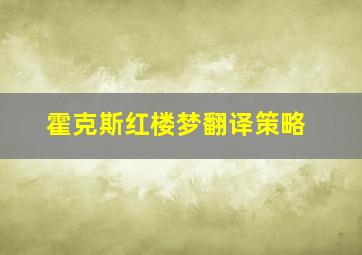 霍克斯红楼梦翻译策略